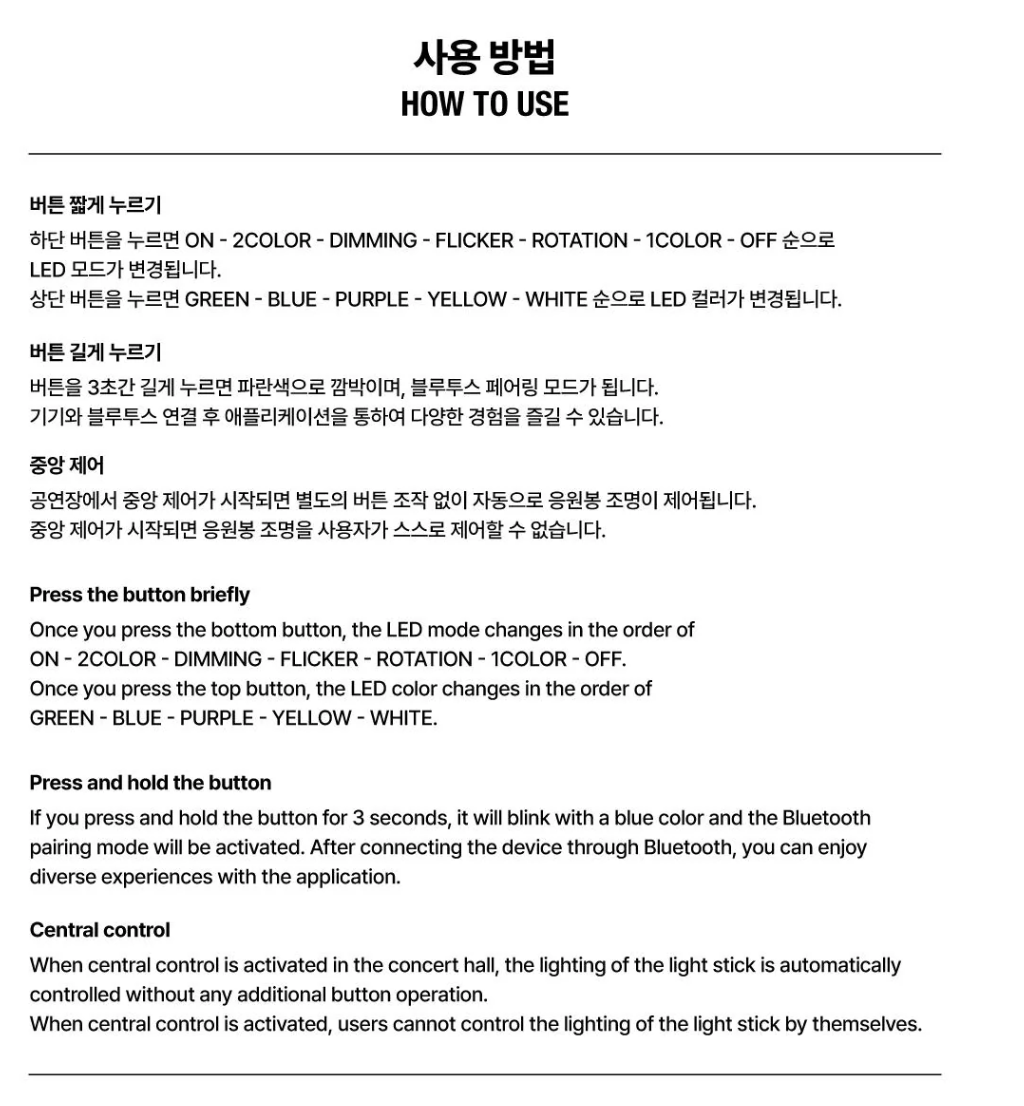 사용 방법
HOW TO USE

버튼 짧게 누르기
하단 버튼을 누르면 ON - 2COLOR - DIMMING - FLICKER - ROTATION - 1COLOR - OFF 순으로 LED 모드가 변경됩니다.
상단 버튼을 누르면 GREEN - BLUE - PURPLE - YELLOW - WHITE 순으로 LED 컬러가 변경됩니다.

버튼 길게 누르기
버튼을 3초간 길게 누르면 파란색으로 깜박이며, 블루투스 페어링 모드가 됩니다.
기기와 블루투스 연결 후 애플리케이션을 통하여 다양한 경험을 즐길 수 있습니다.

중앙 제어
공연장에서 중앙 제어가 시작되면 별도의 버튼 조작 없이 자동으로 응원봉 조명이 제어됩니다.
중앙 제어가 시작되면 응원봉 조명을 사용자가 스스로 제어할 수 없습니다.

Press the button briefly
Once you press the bottom button, the LED mode changes in the order of ON - 2COLOR - DIMMING - FLICKER - ROTATION - 1COLOR - OFF.
Once you press the top button, the LED color changes in the order of GREEN - BLUE - PURPLE - YELLOW - WHITE.

Press and hold the button
If you press and hold the button for 3 seconds, it will blink with a blue color and the Bluetooth pairing mode will be activated. After connecting the device through Bluetooth, you can enjoy diverse experiences with the application.

Central control
When central control is activated in the concert hall, the lighting of the light stick is automatically controlled without any additional button operation.
When central control is activated, users cannot control the lighting of the light stick by themselves.